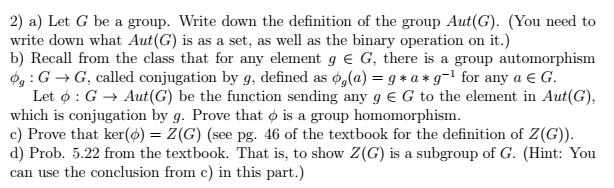 2) a) Let $G$ be a group. Write down the definition of the group $Aut(G)$. (You need to write down what $Aut(G)$ is as a set, as well as the binary operation on it.)
b) Recall from the class that for any element $g \in G$, there is a group automorphism $\phi_g : G \to G$, called conjugation by $g$, defined as $\phi_g(a) = g * a * g^{-1}$ for any $a \in G$.
Let $\phi : G \to Aut(G)$ be the function sending any $g \in G$ to the element in $Aut(G)$, which is conjugation by $g$. Prove that $\phi$ is a group homomorphism.
c) Prove that $\ker(\phi) = Z(G)$ (see pg. 46 of the textbook for the definition of $Z(G)$).
d) Prob. 5.22 from the textbook. That is, to show $Z(G)$ is a subgroup of $G$. (Hint: You can use the conclusion from c) in this part.)